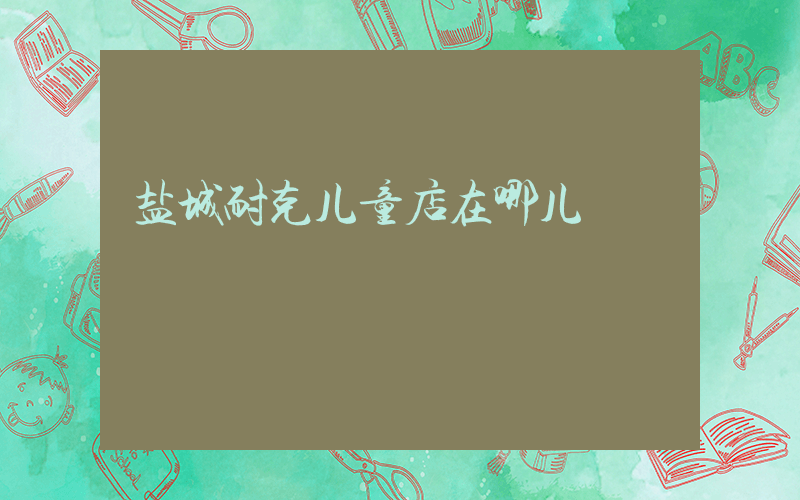 盐城耐克儿童店在哪儿